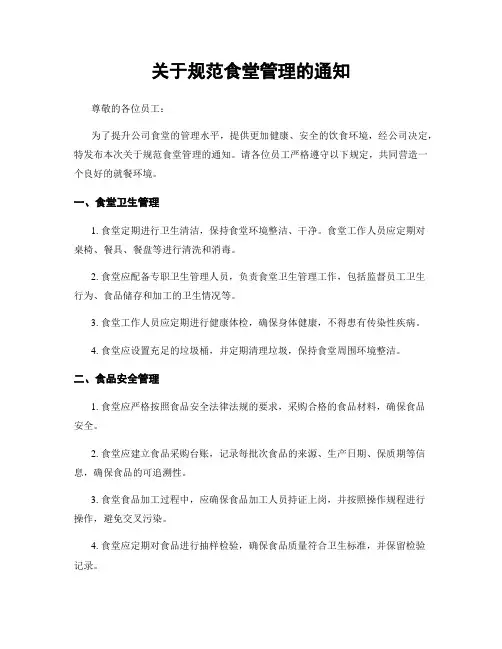 关于规范食堂管理的通知

尊敬的各位员工：

为了提升公司食堂的管理水平，提供更加健康、安全的饮食环境，经公司决定，特发布本次关于规范食堂管理的通知。请各位员工严格遵守以下规定，共同营造一个良好的就餐环境。

一、食堂卫生管理

1. 食堂定期进行卫生清洁，保持食堂环境整洁、干净。食堂工作人员应定期对桌椅、餐具、餐盘等进行清洗和消毒。

2. 食堂应配备专职卫生管理人员，负责食堂卫生管理工作，包括监督员工卫生行为、食品储存和加工的卫生情况等。

3. 食堂工作人员应定期进行健康体检，确保身体健康，不得患有传染性疾病。

4. 食堂应设置充足的垃圾桶，并定期清理垃圾，保持食堂周围环境整洁。

二、食品安全管理

1. 食堂应严格按照食品安全法律法规的要求，采购合格的食品材料，确保食品安全。

2. 食堂应建立食品采购台账，记录每批次食品的来源、生产日期、保质期等信息，确保食品的可追溯性。

3. 食堂食品加工过程中，应确保食品加工人员持证上岗，并按照操作规程进行操作，避免交叉污染。

4. 食堂应定期对食品进行抽样检验，确保食品质量符合卫生标准，并保留检验记录。